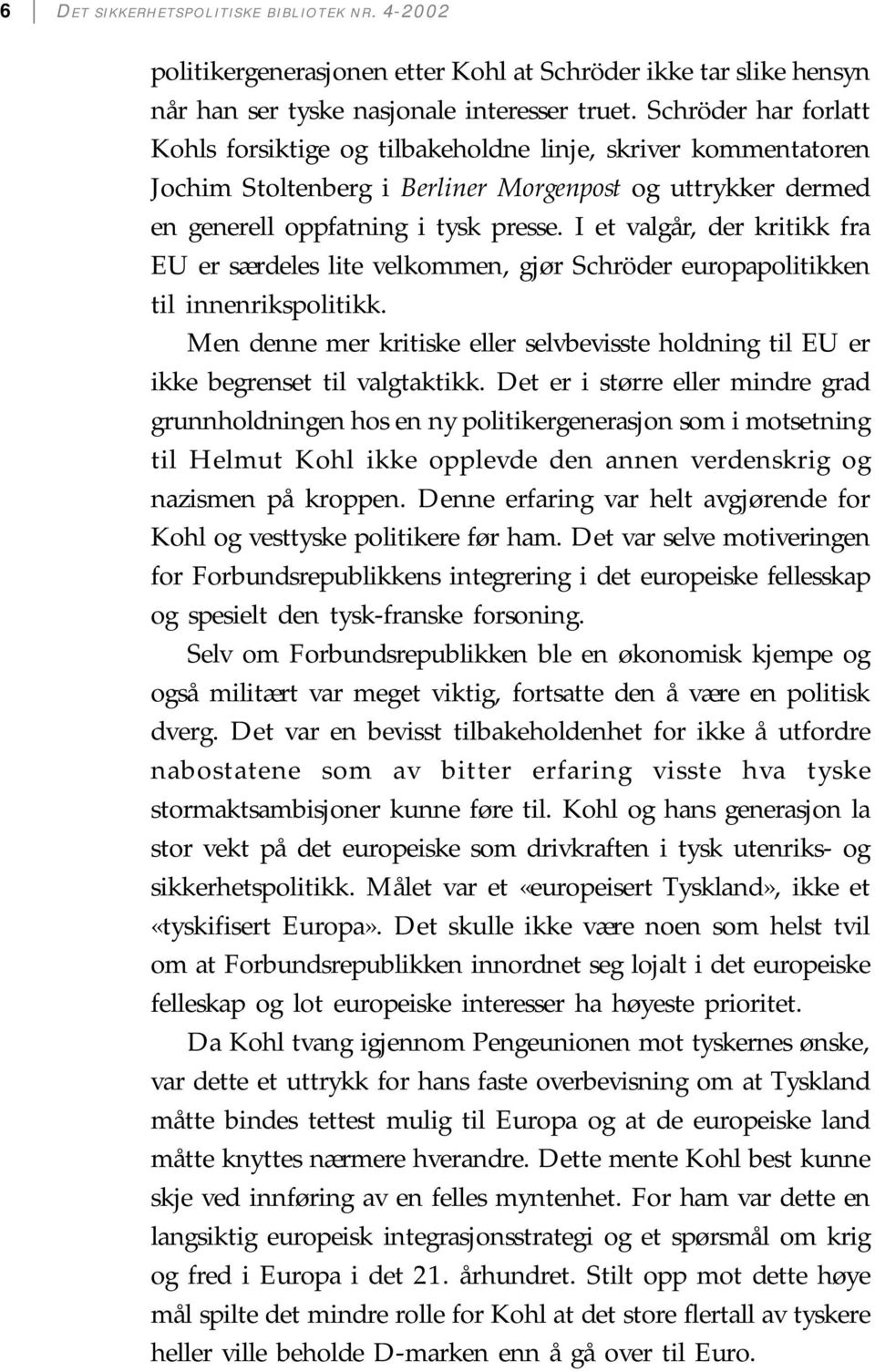 6 DET SIKKERHETSPOLITISKE BIBLIOTEK NR. 4-2002

politikergenerasjonen etter Kohl at Schröder ikke tar slike hensyn når han ser tyske nasjonale interesser truet. Schröder har forlatt Kohls forsiktige og tilbakeholdne linje, skriver kommentatoren Jochim Stoltenberg i Berliner Morgenpost og uttrykker dermed en generell oppfatning i tysk presse. I et valgår, der kritikk fra EU er særdeles lite velkommen, gjør Schröder europapolitikken til innenrikspolitikk.

Men denne mer kritiske eller selvbevisste holdning til EU er ikke begrenset til valgtaktikk. Det er i større eller mindre grad grunnholdningen hos en ny politikergenerasjon som i motsetning til Helmut Kohl ikke opplevde den annen verdenskrig og nazismen på kroppen. Denne erfaring var helt avgjørende for Kohl og vesttyske politikere før ham. Det var selve motiveringen for Forbundsrepublikkens integrering i det europeiske fellesskap og spesielt den tysk-franske forsoning.

Selv om Forbundsrepublikken ble en økonomisk kjempe og også militært var meget viktig, fortsatte den å være en politisk dverg. Det var en bevisst tilbakeholdenhet for ikke å utfordre nabostatene som av bitter erfaring visste hva tyske stormaktsambisjoner kunne føre til. Kohl og hans generasjon la stor vekt på det europeiske som drivkraften i tysk utenriks- og sikkerhetspolitikk. Målet var et «europeisert Tyskland», ikke et «tyskifisert Europa». Det skulle ikke være noen som helst tvil om at Forbundsrepublikken innordnet seg lojalt i det europeiske felleskap og lot europeiske interesser ha høyeste prioritet.

Da Kohl tvang igjennom Pengeunionen mot tyskernes ønske, var dette et uttrykk for hans faste overbevisning om at Tyskland måtte bindes tettest mulig til Europa og at de europeiske land måtte knyttes nærmere hverandre. Dette mente Kohl best kunne skje ved innføring av en felles myntenhet. For ham var dette en langsiktig europeisk integrasjonsstrategi og et spørsmål om krig og fred i Europa i det 21. århundret. Stilt opp mot dette høye mål spilte det mindre rolle for Kohl at det store flertall av tyskere heller ville beholde D-marken enn å gå over til Euro.